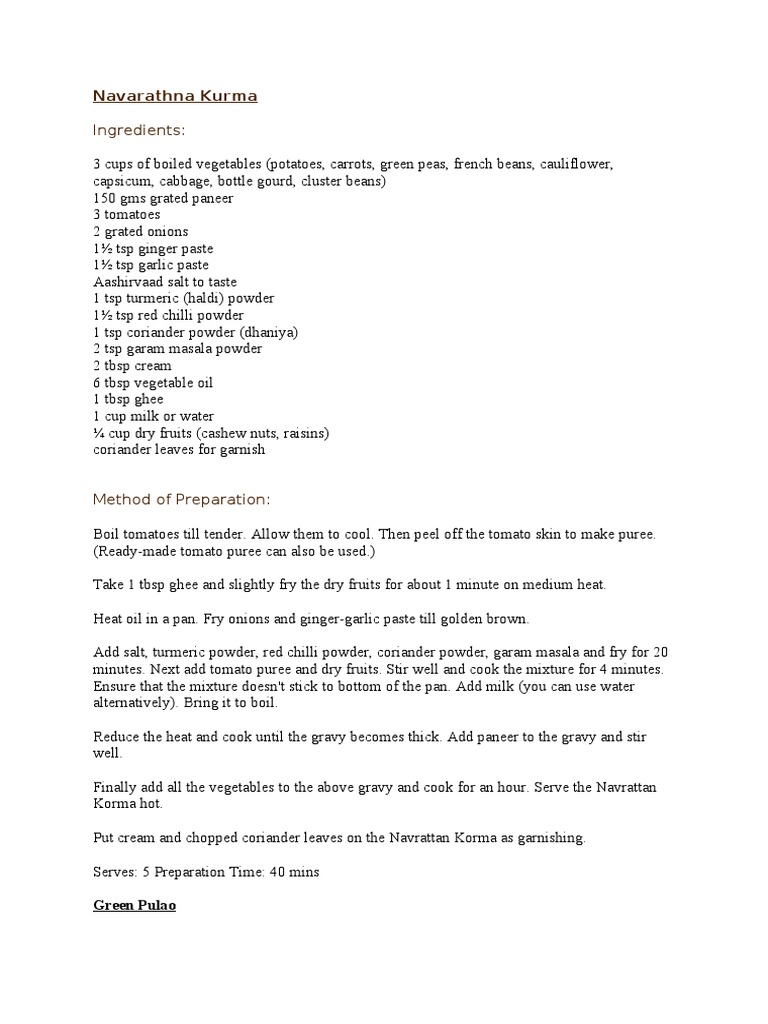 Navarathna Kurma

Ingredients:

3 cups of boiled vegetables (potatoes, carrots, green peas, french beans, cauliflower, capsicum, cabbage, bottle gourd, cluster beans)
150 gms grated paneer
3 tomatoes
2 grated onions
1½ tsp ginger paste
1½ tsp garlic paste
Aashirvaad salt to taste
1 tsp turmeric (haldi) powder
1½ tsp red chilli powder
1 tsp coriander powder (dhaniya)
2 tsp garam masala powder
2 tbsp cream
6 tbsp vegetable oil
1 tbsp ghee
1 cup milk or water
¼ cup dry fruits (cashew nuts, raisins)
coriander leaves for garnish

Method of Preparation:

Boil tomatoes till tender. Allow them to cool. Then peel off the tomato skin to make puree. (Ready-made tomato puree can also be used.)

Take 1 tbsp ghee and slightly fry the dry fruits for about 1 minute on medium heat.

Heat oil in a pan. Fry onions and ginger-garlic paste till golden brown.

Add salt, turmeric powder, red chilli powder, coriander powder, garam masala and fry for 20 minutes. Next add tomato puree and dry fruits. Stir well and cook the mixture for 4 minutes. Ensure that the mixture doesn't stick to bottom of the pan. Add milk (you can use water alternatively). Bring it to boil.

Reduce the heat and cook until the gravy becomes thick. Add paneer to the gravy and stir well.

Finally add all the vegetables to the above gravy and cook for an hour. Serve the Navrattan Korma hot.

Put cream and chopped coriander leaves on the Navrattan Korma as garnishing.

Serves: 5 Preparation Time: 40 mins

Green Pulao